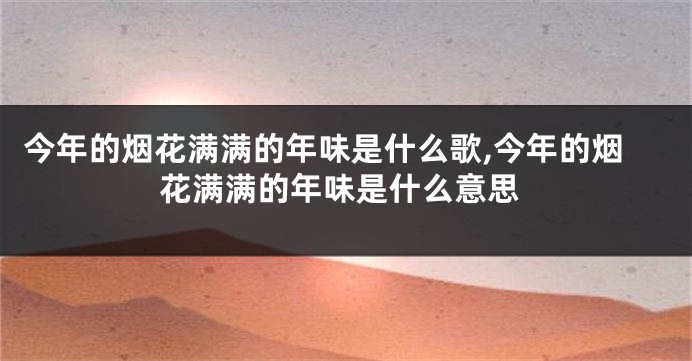 今年的烟花满满的年味是什么歌,今年的烟花满满的年味是什么意思